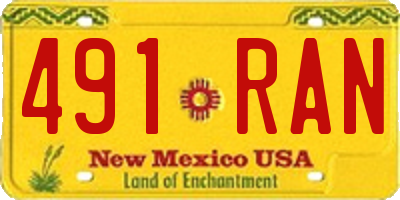 491 RAN

New Mexico USA
Land of Enchantment